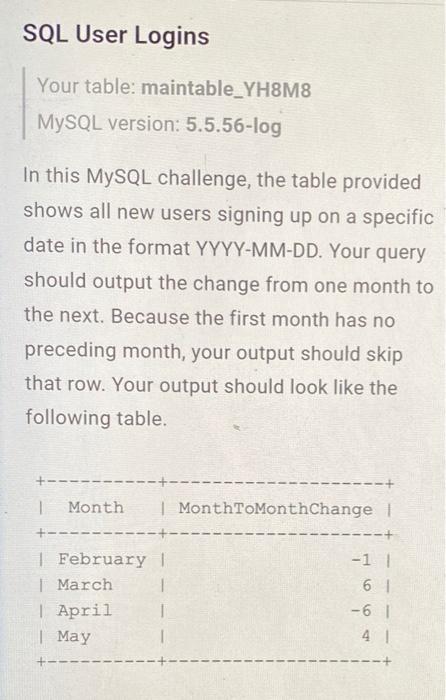 SQL User Logins

Your table: maintable_YH8M8
MySQL version: 5.5.56-log

In this MySQL challenge, the table provided shows all new users signing up on a specific date in the format YYYY-MM-DD. Your query should output the change from one month to the next. Because the first month has no preceding month, your output should skip that row. Your output should look like the following table.

| Month | MonthToMonthChange |
|---|---|
| February | -1 |
| March | 6 |
| April | -6 |
| May | 4 |